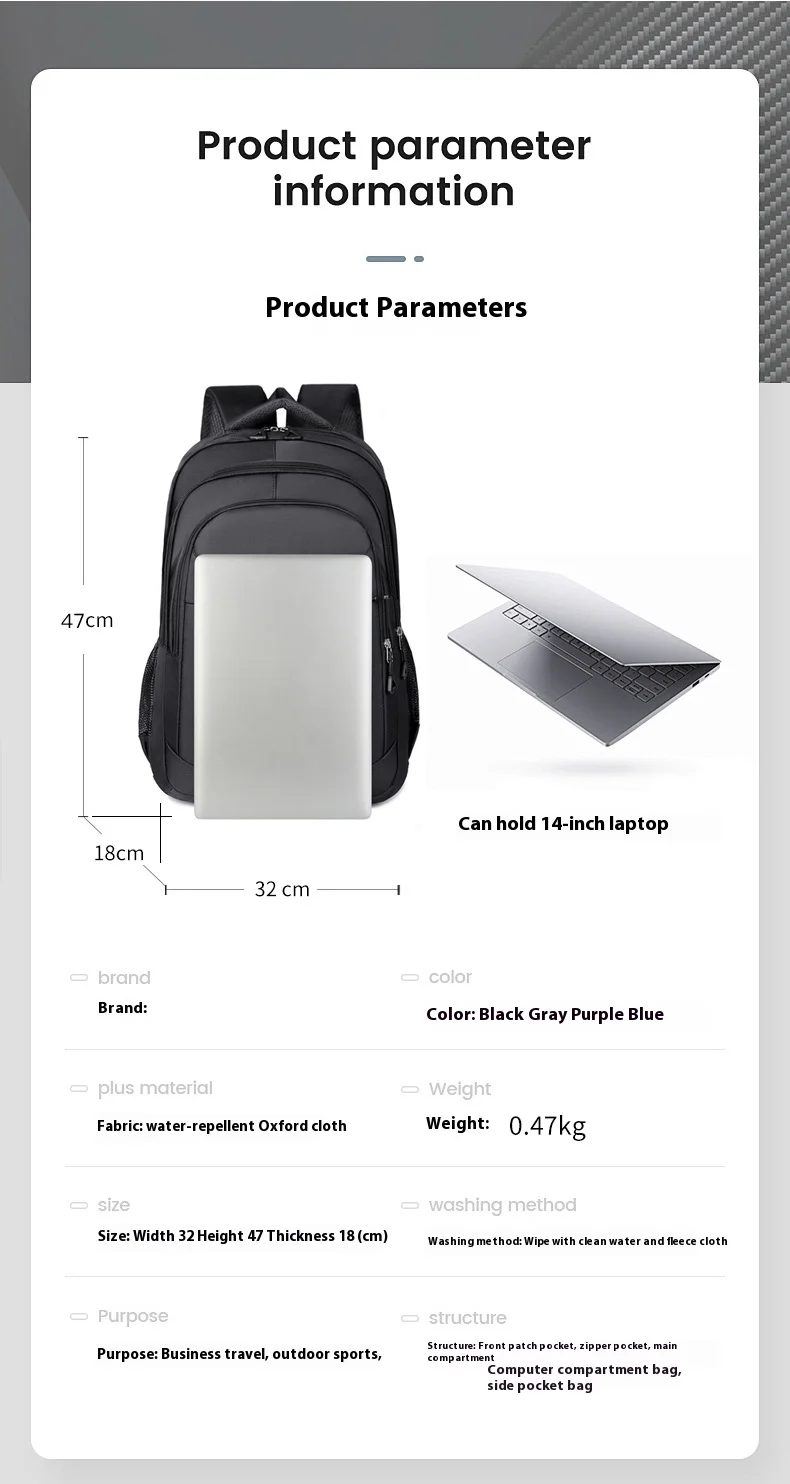 Product parameter information

Product Parameters

47cm

18cm

32 cm

Can hold 14-inch laptop

brand

Brand:

color

Color: Black Gray Purple Blue

plus material

Fabric: water-repellent Oxford cloth

Weight

Weight: 0.47kg

size

Size: Width 32 Height 47 Thickness 18 (cm)

washing method

Washing method: Wipe with clean water and fleece cloth

Purpose

Purpose: Business travel, outdoor sports,

structure

Structure: Front patch pocket, zipper pocket, main compartment

Computer compartment bag, side pocket bag